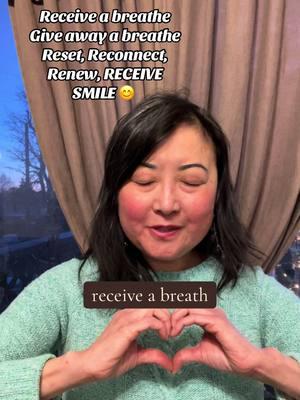 Receive a breathe
Give away a breathe
Reset, Reconnect,
Renew, RECEIVE
SMILE 😊

receive a breath